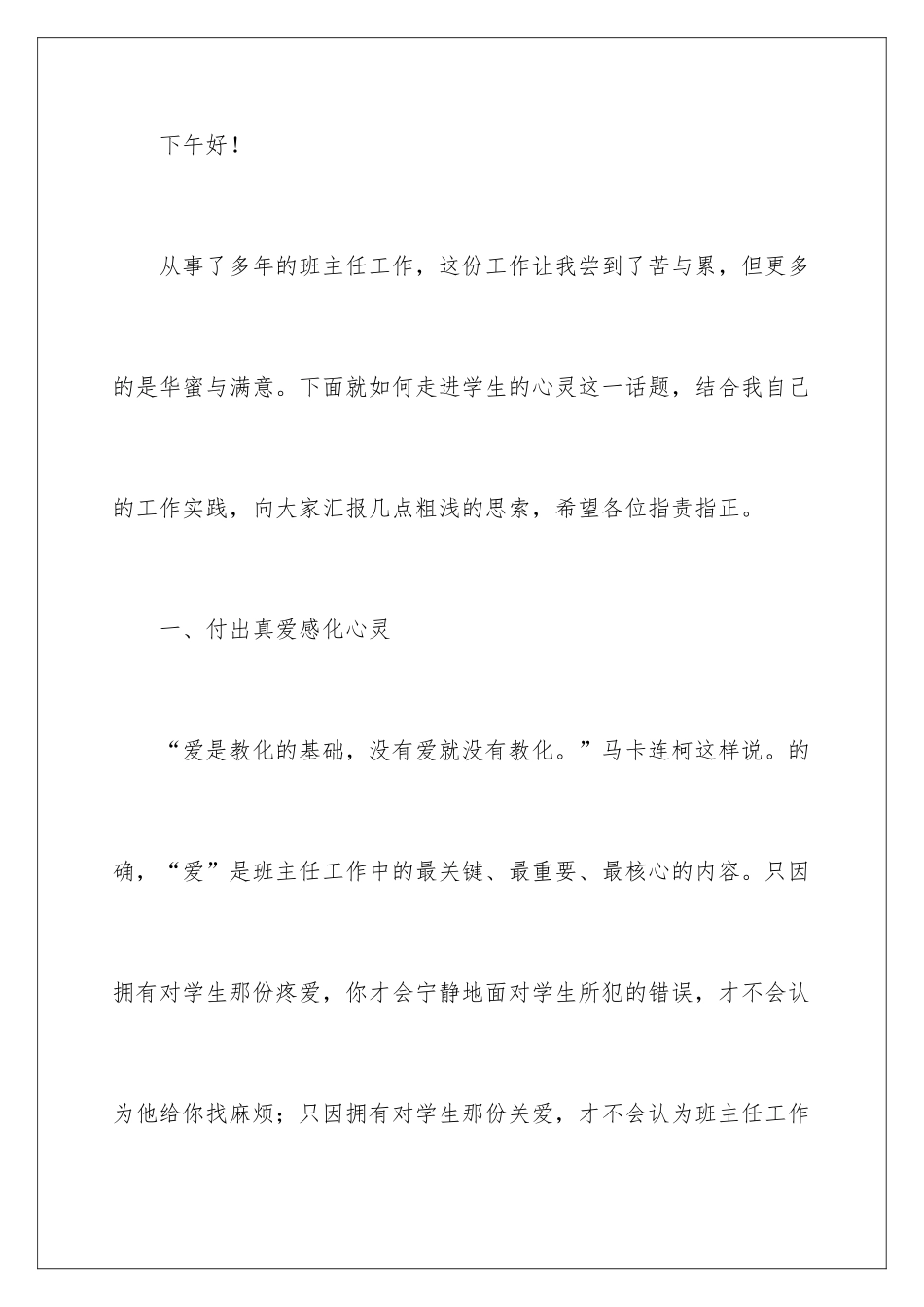 下午好！

从事了多年的班主任工作，这份工作让我尝到了苦与累，但更多的是华蜜与满意。下面就如何走进学生的心灵这一话题，结合我自己的工作实践，向大家汇报几点粗浅的思索，希望各位指责指正。

一、付出真爱感化心灵

“爱是教化的基础，没有爱就没有教化。”马卡连柯这样说。的确，“爱”是班主任工作中的最关键、最重要、最核心的内容。只因拥有对学生那份疼爱，你才会宁静地面对学生所犯的错误，才不会认为他给你找麻烦；只因拥有对学生那份关爱，才不会认为班主任工作